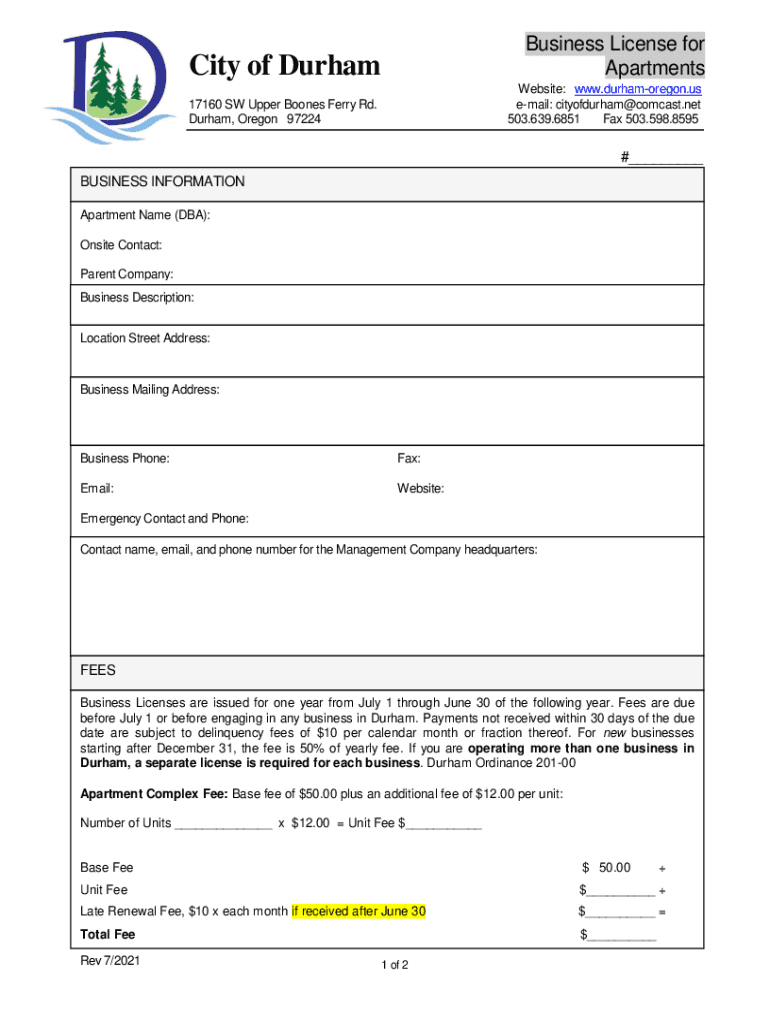 City of Durham

17160 SW Upper Boones Ferry Rd.
Durham, Oregon 97224

Business License for Apartments

Website: www.durham-oregon.us
e-mail: cityofdurham@comcast.net
503.639.6851 Fax 503.598.8595

#__________

BUSINESS INFORMATION

Apartment Name (DBA):

Onsite Contact:

Parent Company:

Business Description:

Location Street Address:

Business Mailing Address:

Business Phone: Fax:

Email: Website:

Emergency Contact and Phone:

Contact name, email, and phone number for the Management Company headquarters:

FEES

Business Licenses are issued for one year from July 1 through June 30 of the following year. Fees are due before July 1 or before engaging in any business in Durham. Payments not received within 30 days of the due date are subject to delinquency fees of $10 per calendar month or fraction thereof. For new businesses starting after December 31, the fee is 50% of yearly fee. If you are operating more than one business in Durham, a separate license is required for each business. Durham Ordinance 201-00

Apartment Complex Fee: Base fee of $50.00 plus an additional fee of $12.00 per unit:

Number of Units ______________ x $12.00 = Unit Fee $___________

Base Fee $ 50.00 +

Unit Fee $__________ +

Late Renewal Fee, $10 x each month if received after June 30 $__________ =

Total Fee $__________

Rev 7/2021

1 of 2